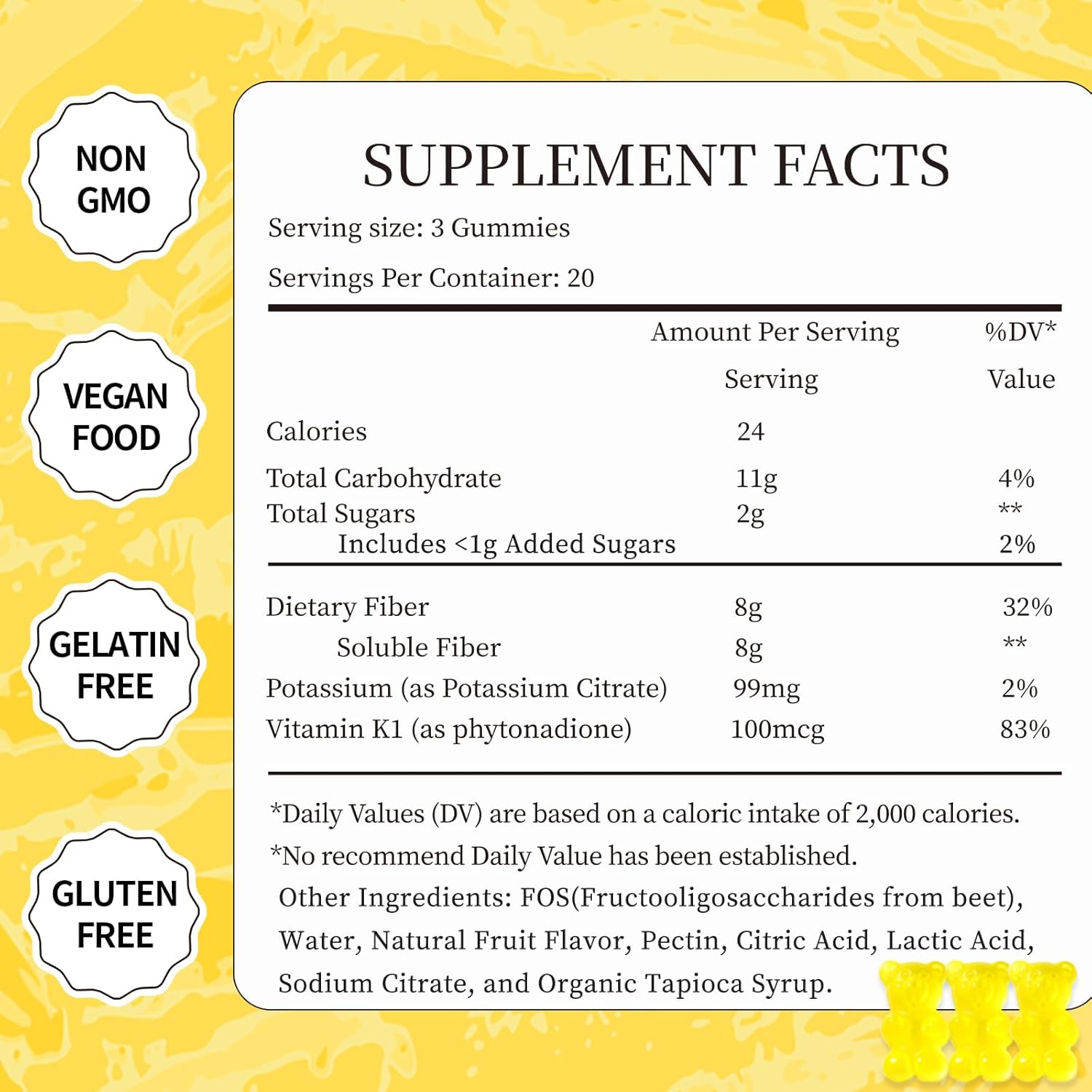 NON
GMO

VEGAN
FOOD

GELATIN
FREE

GLUTEN
FREE

SUPPLEMENT FACTS

Serving size: 3 Gummies

Servings Per Container: 20

|  | Amount Per Serving Serving | %DV* Value |
|---|---|---|
| Calories | 24 |  |
| Total Carbohydrate | 11g | 4% |
| Total Sugars | 2g | ** |
| Includes <1g Added Sugars |  | 2% |
| Dietary Fiber | 8g | 32% |
| Soluble Fiber | 8g | ** |
| Potassium (as Potassium Citrate) | 99mg | 2% |
| Vitamin K1 (as phytonadione) | 100mcg | 83% |

*Daily Values (DV) are based on a caloric intake of 2,000 calories.

*No recommend Daily Value has been established.

Other Ingredients: FOS(Fructooligosaccharides from beet), Water, Natural Fruit Flavor, Pectin, Citric Acid, Lactic Acid, Sodium Citrate, and Organic Tapioca Syrup.